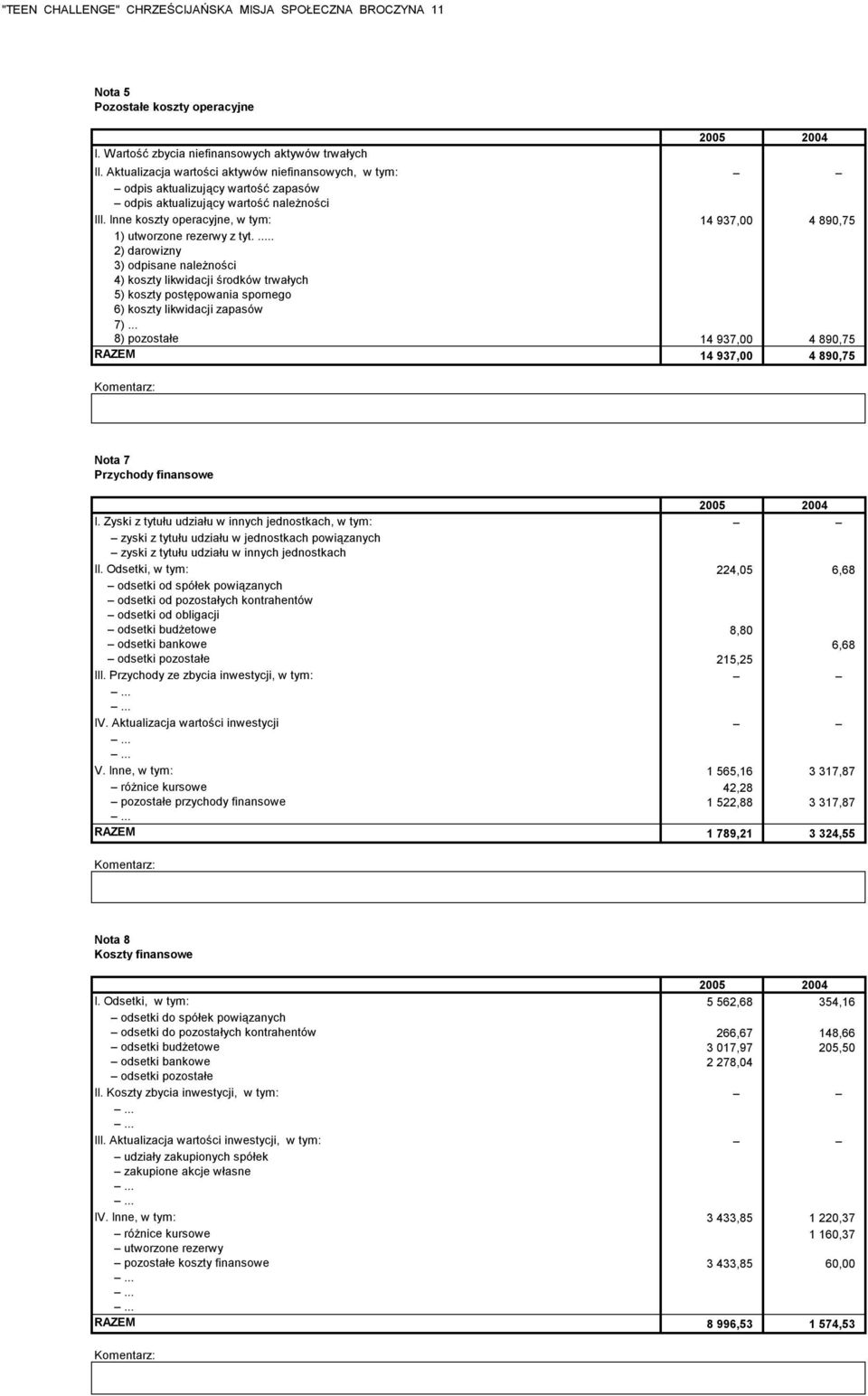 "TEEN CHALLENGE" CHRZEŚCIJAŃSKA MISJA SPOŁECZNA BROCZYNA 11

Nota 5
Pozostałe koszty operacyjne

| | 2005 | 2004 |
|---|---|---|
| I. Wartość zbycia niefinansowych aktywów trwałych | | |
| II. Aktualizacja wartości aktywów niefinansowych, w tym: | – | – |
| – odpis aktualizujący wartość zapasów | | |
| – odpis aktualizujący wartość należności | | |
| III. Inne koszty operacyjne, w tym: | 14 937,00 | 4 890,75 |
| 1) utworzone rezerwy z tyt. ..... | | |
| 2) darowizny | | |
| 3) odpisane należności | | |
| 4) koszty likwidacji środków trwałych | | |
| 5) koszty postępowania spornego | | |
| 6) koszty likwidacji zapasów | | |
| 7) ... | | |
| 8) pozostałe | 14 937,00 | 4 890,75 |
| RAZEM | 14 937,00 | 4 890,75 |

Komentarz:

Nota 7
Przychody finansowe

| | 2005 | 2004 |
|---|---|---|
| I. Zyski z tytułu udziału w innych jednostkach, w tym: | – | – |
| – zyski z tytułu udziału w jednostkach powiązanych | | |
| – zyski z tytułu udziału w innych jednostkach | | |
| II. Odsetki, w tym: | 224,05 | 6,68 |
| – odsetki od spółek powiązanych | | |
| – odsetki od pozostałych kontrahentów | | |
| – odsetki od obligacji | | |
| – odsetki budżetowe | 8,80 | |
| – odsetki bankowe | | 6,68 |
| – odsetki pozostałe | 215,25 | |
| III. Przychody ze zbycia inwestycji, w tym: | – | – |
| –... | | |
| –... | | |
| IV. Aktualizacja wartości inwestycji | – | – |
| –... | | |
| –... | | |
| V. Inne, w tym: | 1 565,16 | 3 317,87 |
| – różnice kursowe | 42,28 | |
| – pozostałe przychody finansowe | 1 522,88 | 3 317,87 |
| –... | | |
| RAZEM | 1 789,21 | 3 324,55 |

Komentarz:

Nota 8
Koszty finansowe

| | 2005 | 2004 |
|---|---|---|
| I. Odsetki, w tym: | 5 562,68 | 354,16 |
| – odsetki do spółek powiązanych | | |
| – odsetki do pozostałych kontrahentów | 266,67 | 148,66 |
| – odsetki budżetowe | 3 017,97 | 205,50 |
| – odsetki bankowe | 2 278,04 | |
| – odsetki pozostałe | | |
| II. Koszty zbycia inwestycji, w tym: | – | – |
| –... | | |
| –... | | |
| III. Aktualizacja wartości inwestycji, w tym: | – | – |
| – udziały zakupionych spółek | | |
| – zakupione akcje własne | | |
| –... | | |
| –... | | |
| IV. Inne, w tym: | 3 433,85 | 1 220,37 |
| – różnice kursowe | | 1 160,37 |
| – utworzone rezerwy | | |
| – pozostałe koszty finansowe | 3 433,85 | 60,00 |
| –... | | |
| –... | | |
| –... | | |
| RAZEM | 8 996,53 | 1 574,53 |

Komentarz: